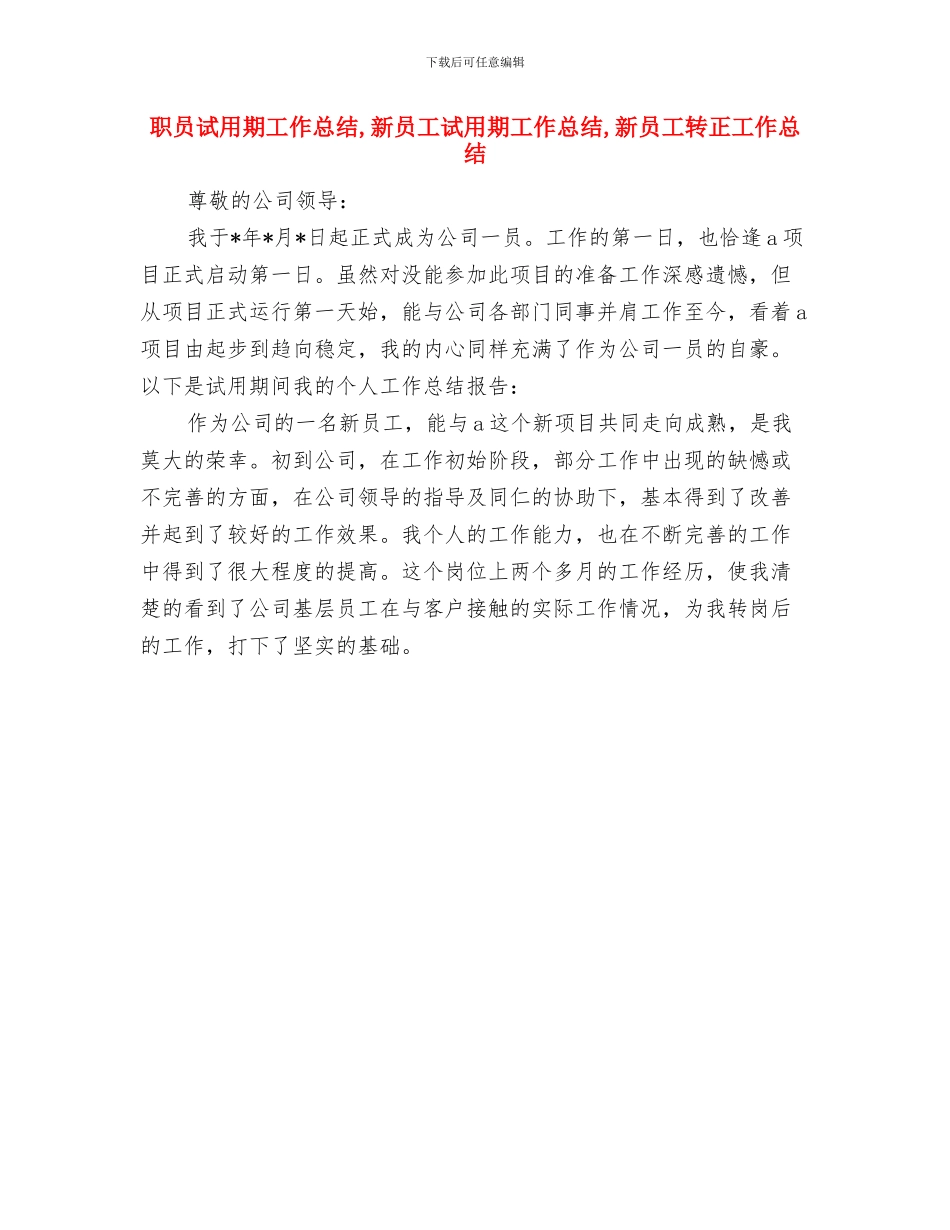 下载后可任意编辑

职员试用期工作总结,新员工试用期工作总结,新员工转正工作总结

尊敬的公司领导：

我于*年*月*日起正式成为公司一员。工作的第一日，也恰逢a项目正式启动第一日。虽然对没能参加此项目的准备工作深感遗憾，但从项目正式运行第一天始，能与公司各部门同事并肩工作至今，看着a项目由起步到趋向稳定，我的内心同样充满了作为公司一员的自豪。以下是试用期间我的个人工作总结报告：

作为公司的一名新员工，能与a这个新项目共同走向成熟，是我莫大的荣幸。初到公司，在工作初始阶段，部分工作中出现的缺憾或不完善的方面，在公司领导的指导及同仁的协助下，基本得到了改善并起到了较好的工作效果。我个人的工作能力，也在不断完善的工作中得到了很大程度的提高。这个岗位上两个多月的工作经历，使我清楚的看到了公司基层员工在与客户接触的实际工作情况，为我转岗后的工作，打下了坚实的基础。